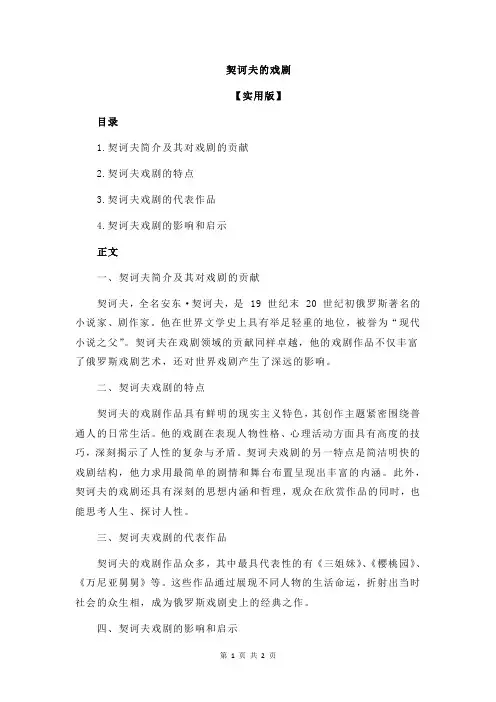 契诃夫的戏剧

【实用版】

目录

1.契诃夫简介及其对戏剧的贡献

2.契诃夫戏剧的特点

3.契诃夫戏剧的代表作品

4.契诃夫戏剧的影响和启示

正文

一、契诃夫简介及其对戏剧的贡献

契诃夫，全名安东·契诃夫，是 19 世纪末 20 世纪初俄罗斯著名的小说家、剧作家。他在世界文学史上具有举足轻重的地位，被誉为“现代小说之父”。契诃夫在戏剧领域的贡献同样卓越，他的戏剧作品不仅丰富了俄罗斯戏剧艺术，还对世界戏剧产生了深远的影响。

二、契诃夫戏剧的特点

契诃夫的戏剧作品具有鲜明的现实主义特色，其创作主题紧密围绕普通人的日常生活。他的戏剧在表现人物性格、心理活动方面具有高度的技巧，深刻揭示了人性的复杂与矛盾。契诃夫戏剧的另一特点是简洁明快的戏剧结构，他力求用最简单的剧情和舞台布置呈现出丰富的内涵。此外，契诃夫的戏剧还具有深刻的思想内涵和哲理，观众在欣赏作品的同时，也能思考人生、探讨人性。

三、契诃夫戏剧的代表作品

契诃夫的戏剧作品众多，其中最具代表性的有《三姐妹》、《樱桃园》、《万尼亚舅舅》等。这些作品通过展现不同人物的生活命运，折射出当时社会的众生相，成为俄罗斯戏剧史上的经典之作。

四、契诃夫戏剧的影响和启示

第 1 页 共 2 页